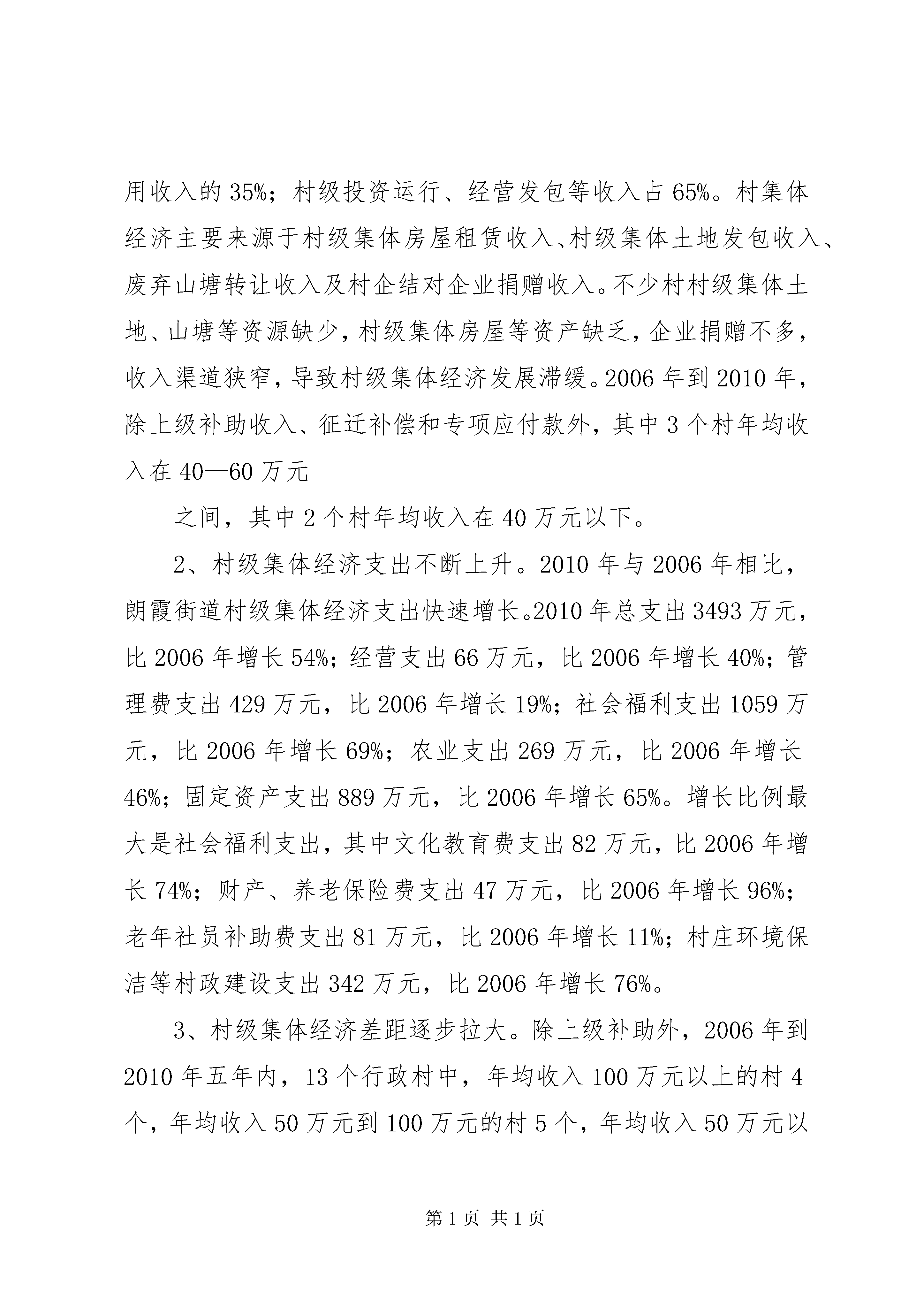 用收入的35%；村级投资运行、经营发包等收入占65%。村集体经济主要来源于村级集体房屋租赁收入、村级集体土地发包收入、废弃山塘转让收入及村企结对企业捐赠收入。不少村村级集体土地、山塘等资源缺少，村级集体房屋等资产缺乏，企业捐赠不多，收入渠道狭窄，导致村级集体经济发展滞缓。2006年到2010年，除上级补助收入、征迁补偿和专项应付款外，其中3个村年均收入在40—60万元

之间，其中2个村年均收入在40万元以下。

2、村级集体经济支出不断上升。2010年与2006年相比，朗霞街道村级集体经济支出快速增长。2010年总支出3493万元，比2006年增长54%；经营支出66万元，比2006年增长40%；管理费支出429万元，比2006年增长19%；社会福利支出1059万元，比2006年增长69%；农业支出269万元，比2006年增长46%；固定资产支出889万元，比2006年增长65%。增长比例最大是社会福利支出，其中文化教育费支出82万元，比2006年增长74%；财产、养老保险费支出47万元，比2006年增长96%；老年社员补助费支出81万元，比2006年增长11%；村庄环境保洁等村政建设支出342万元，比2006年增长76%。

3、村级集体经济差距逐步拉大。除上级补助外，2006年到2010年五年内，13个行政村中，年均收入100万元以上的村4个，年均收入50万元到100万元的村5个，年均收入50万元以

第1页 共1页